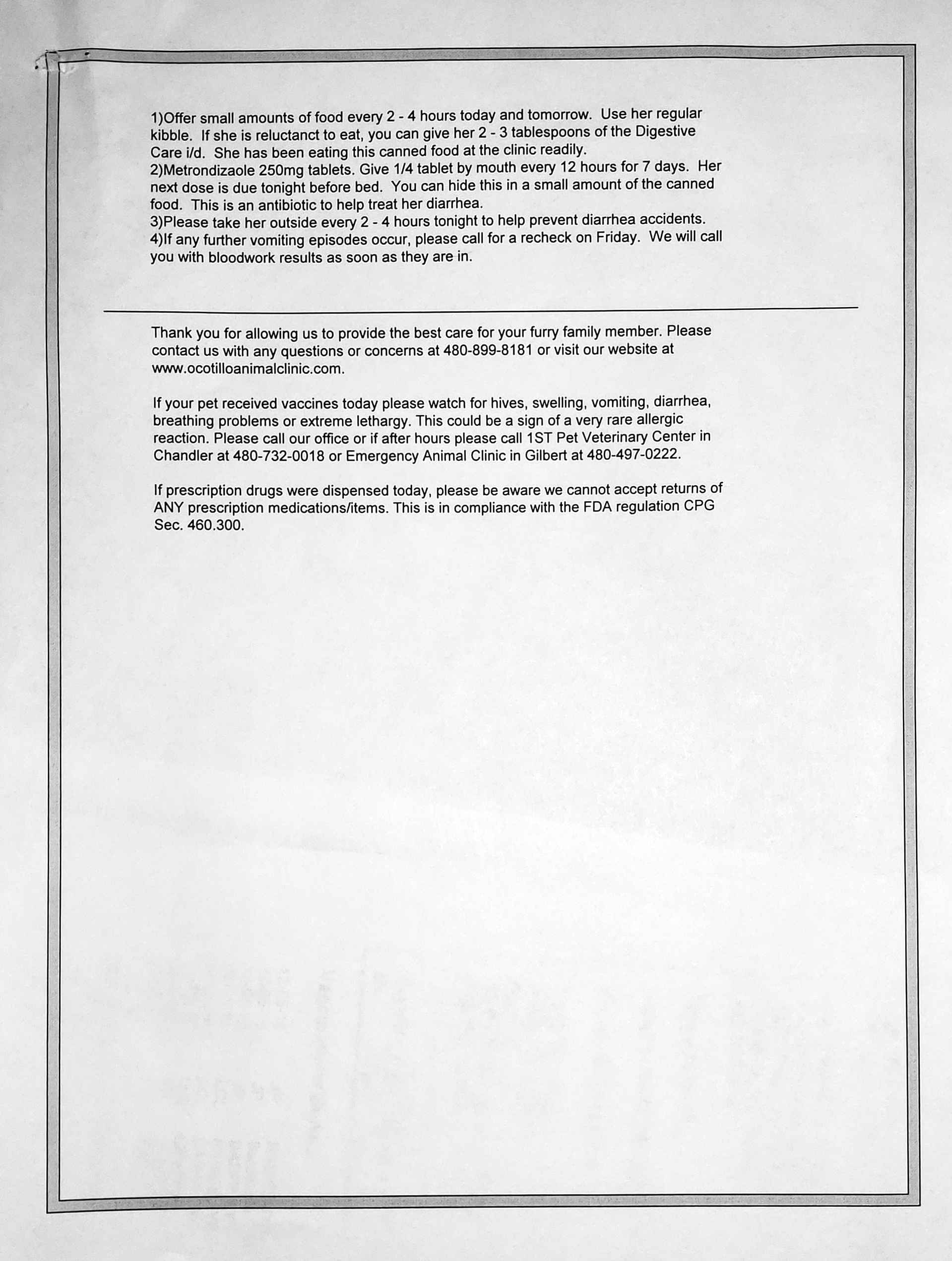 1)Offer small amounts of food every 2 - 4 hours today and tomorrow. Use her regular kibble. If she is reluctanct to eat, you can give her 2 - 3 tablespoons of the Digestive Care i/d. She has been eating this canned food at the clinic readily.
2)Metrondizaole 250mg tablets. Give 1/4 tablet by mouth every 12 hours for 7 days. Her next dose is due tonight before bed. You can hide this in a small amount of the canned food. This is an antibiotic to help treat her diarrhea.
3)Please take her outside every 2 - 4 hours tonight to help prevent diarrhea accidents.
4)If any further vomiting episodes occur, please call for a recheck on Friday. We will call you with bloodwork results as soon as they are in.

Thank you for allowing us to provide the best care for your furry family member. Please contact us with any questions or concerns at 480-899-8181 or visit our website at www.ocotilloanimalclinic.com.

If your pet received vaccines today please watch for hives, swelling, vomiting, diarrhea, breathing problems or extreme lethargy. This could be a sign of a very rare allergic reaction. Please call our office or if after hours please call 1ST Pet Veterinary Center in Chandler at 480-732-0018 or Emergency Animal Clinic in Gilbert at 480-497-0222.

If prescription drugs were dispensed today, please be aware we cannot accept returns of ANY prescription medications/items. This is in compliance with the FDA regulation CPG Sec. 460.300.